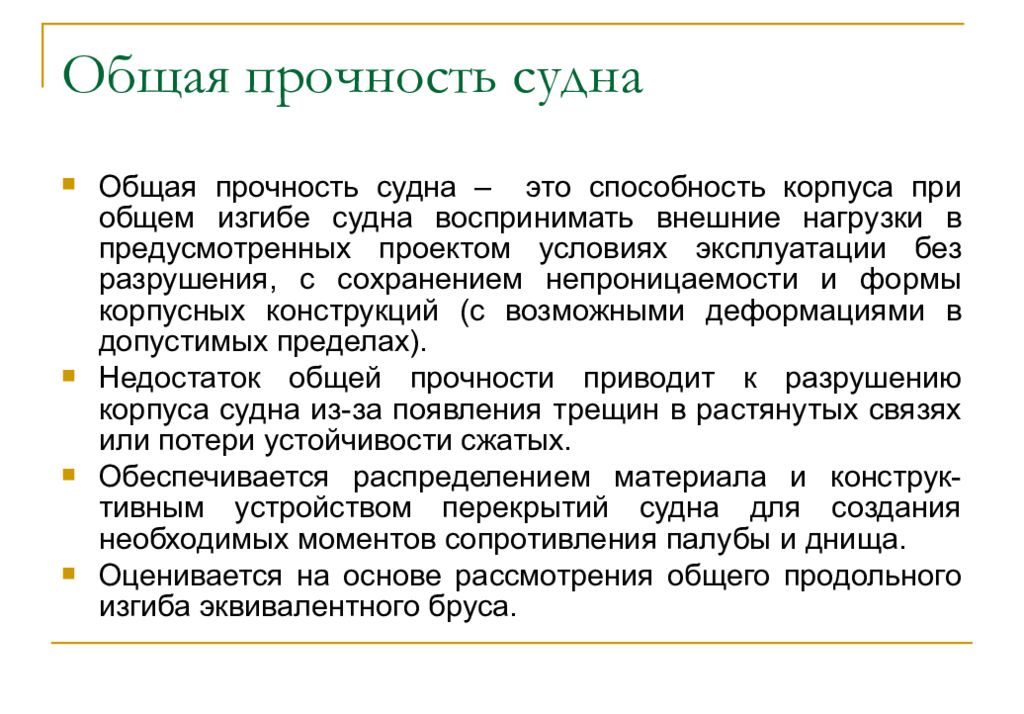 Общая прочность судна

Общая прочность судна – это способность корпуса при общем изгибе судна воспринимать внешние нагрузки в предусмотренных проектом условиях эксплуатации без разрушения, с сохранением непроницаемости и формы корпусных конструкций (с возможными деформациями в допустимых пределах).

Недостаток общей прочности приводит к разрушению корпуса судна из-за появления трещин в растянутых связях или потери устойчивости сжатых.

Обеспечивается распределением материала и конструктивным устройством перекрытий судна для создания необходимых моментов сопротивления палубы и днища.

Оценивается на основе рассмотрения общего продольного изгиба эквивалентного бруса.